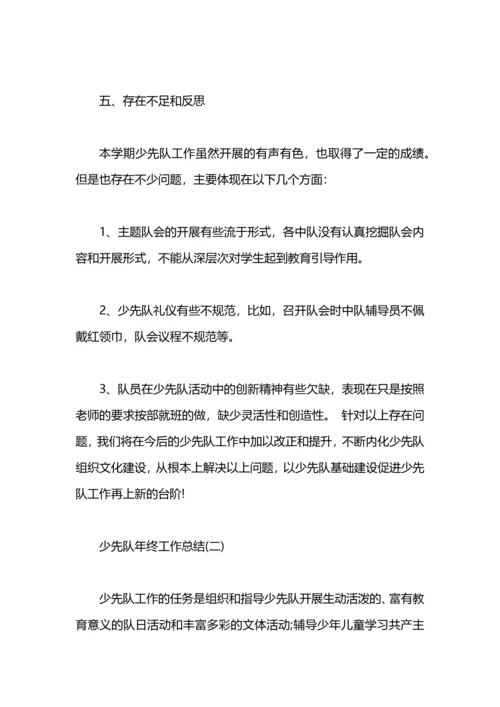 五、存在不足和反思

本学期少先队工作虽然开展的有声有色，也取得了一定的成绩。但是也存在不少问题，主要体现在以下几个方面：

1、主题队会的开展有些流于形式，各中队没有认真挖掘队会内容和开展形式，不能从深层次对学生起到教育引导作用。

2、少先队礼仪有些不规范，比如，召开队会时中队辅导员不佩戴红领巾，队会议程不规范等。

3、队员在少先队活动中的创新精神有些欠缺，表现在只是按照老师的要求按部就班的做，缺少灵活性和创造性。 针对以上存在问题，我们将在今后的少先队工作中加以改正和提升，不断内化少先队组织文化建设，从根本上解决以上问题，以少先队基础建设促进少先队工作再上新的台阶!

少先队年终工作总结(二)

少先队工作的任务是组织和指导少先队开展生动活泼的、富有教育意义的队日活动和丰富多彩的文体活动;辅导少年儿童学习共产主